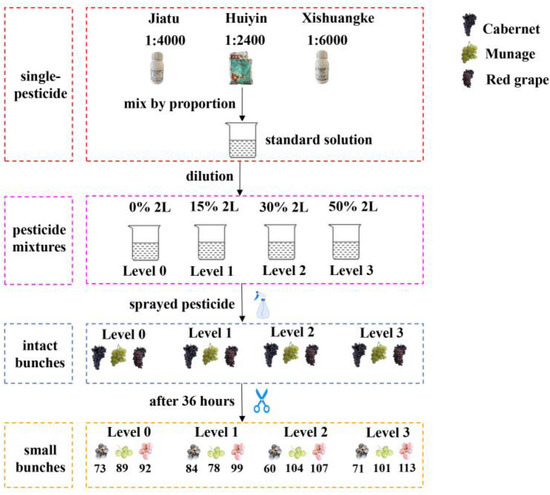 single-pesticide

Jiatu 1:4000
Huiyin 1:2400
Xishuangke 1:6000

mix by proportion

standard solution

Cabernet
Munage
Red grape

dilution

pesticide mixtures

0% 2L
15% 2L
30% 2L
50% 2L

Level 0
Level 1
Level 2
Level 3

sprayed pesticide

intact bunches

Level 0
Level 1
Level 2
Level 3

after 36 hours

small bunches

Level 0
73 89 92
Level 1
84 78 99
Level 2
60 104 107
Level 3
71 101 113